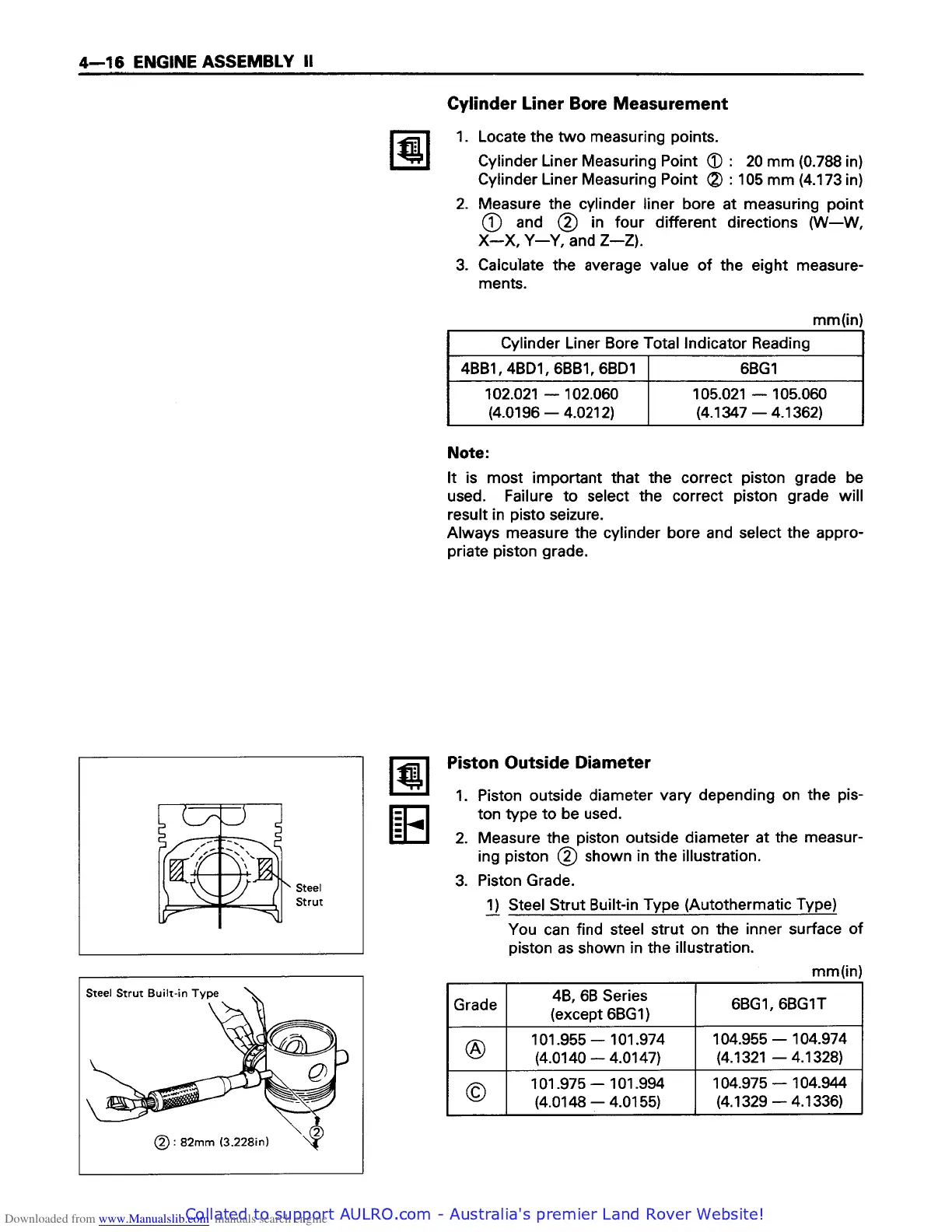 4—16 ENGINE ASSEMBLY II

Cylinder Liner Bore Measurement

1. Locate the two measuring points.

Cylinder Liner Measuring Point ① : 20 mm (0.788 in)
Cylinder Liner Measuring Point ② : 105 mm (4.173 in)

2. Measure the cylinder liner bore at measuring point ① and ② in four different directions (W—W, X—X, Y—Y, and Z—Z).

3. Calculate the average value of the eight measurements.

mm(in)

| Cylinder Liner Bore Total Indicator Reading | |
|---|---|
| 4BB1, 4BD1, 6BB1, 6BD1 | 6BG1 |
| 102.021 — 102.060 (4.0196 — 4.0212) | 105.021 — 105.060 (4.1347 — 4.1362) |

Note:

It is most important that the correct piston grade be used. Failure to select the correct piston grade will result in pisto seizure.
Always measure the cylinder bore and select the appropriate piston grade.

Steel Strut

Steel Strut Built-in Type

② : 82mm (3.228in)

②

Piston Outside Diameter

1. Piston outside diameter vary depending on the piston type to be used.

2. Measure the piston outside diameter at the measuring piston ② shown in the illustration.

3. Piston Grade.

1) Steel Strut Built-in Type (Autothermatic Type)

You can find steel strut on the inner surface of piston as shown in the illustration.

mm(in)

| Grade | 4B, 6B Series (except 6BG1) | 6BG1, 6BG1T |
|---|---|---|
| Ⓐ | 101.955 — 101.974 (4.0140 — 4.0147) | 104.955 — 104.974 (4.1321 — 4.1328) |
| Ⓒ | 101.975 — 101.994 (4.0148 — 4.0155) | 104.975 — 104.944 (4.1329 — 4.1336) |

Downloaded from www.Manualslib.com manuals search engine
Collated to support AULRO.com - Australia's premier Land Rover Website!